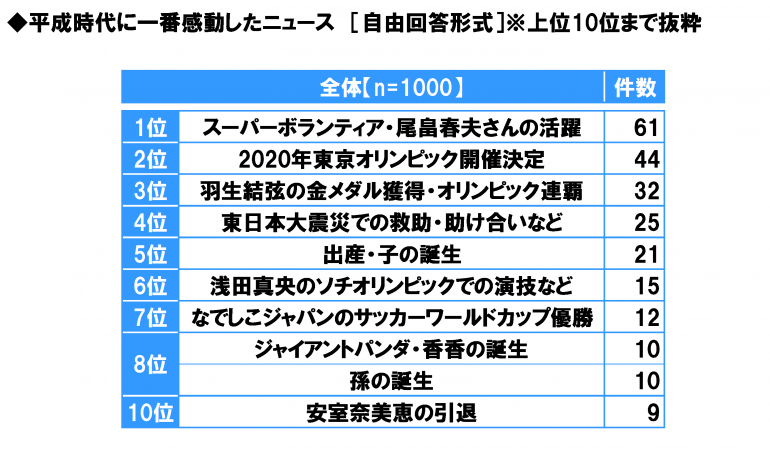 ◆平成時代に一番感動したニュース ［自由回答形式］※上位10位まで抜粋

| | 全体【n=1000】 | 件数 |
|---|---|---|
| 1位 | スーパーボランティア・尾畠春夫さんの活躍 | 61 |
| 2位 | 2020年東京オリンピック開催決定 | 44 |
| 3位 | 羽生結弦の金メダル獲得・オリンピック連覇 | 32 |
| 4位 | 東日本大震災での救助・助け合いなど | 25 |
| 5位 | 出産・子の誕生 | 21 |
| 6位 | 浅田真央のソチオリンピックでの演技など | 15 |
| 7位 | なでしこジャパンのサッカーワールドカップ優勝 | 12 |
| 8位 | ジャイアントパンダ・香香の誕生 | 10 |
| | 孫の誕生 | 10 |
| 10位 | 安室奈美恵の引退 | 9 |